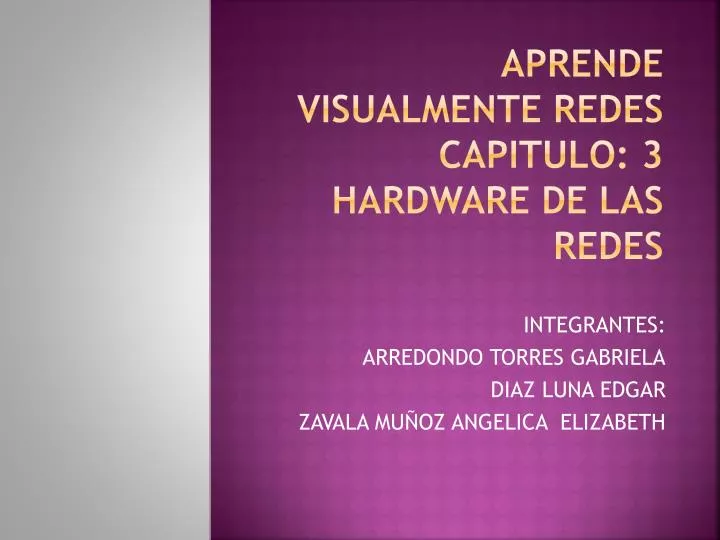 APRENDE VISUALMENTE REDES CAPITULO: 3 HARDWARE DE LAS REDES

INTEGRANTES:
ARREDONDO TORRES GABRIELA
DIAZ LUNA EDGAR
ZAVALA MUÑOZ ANGELICA ELIZABETH